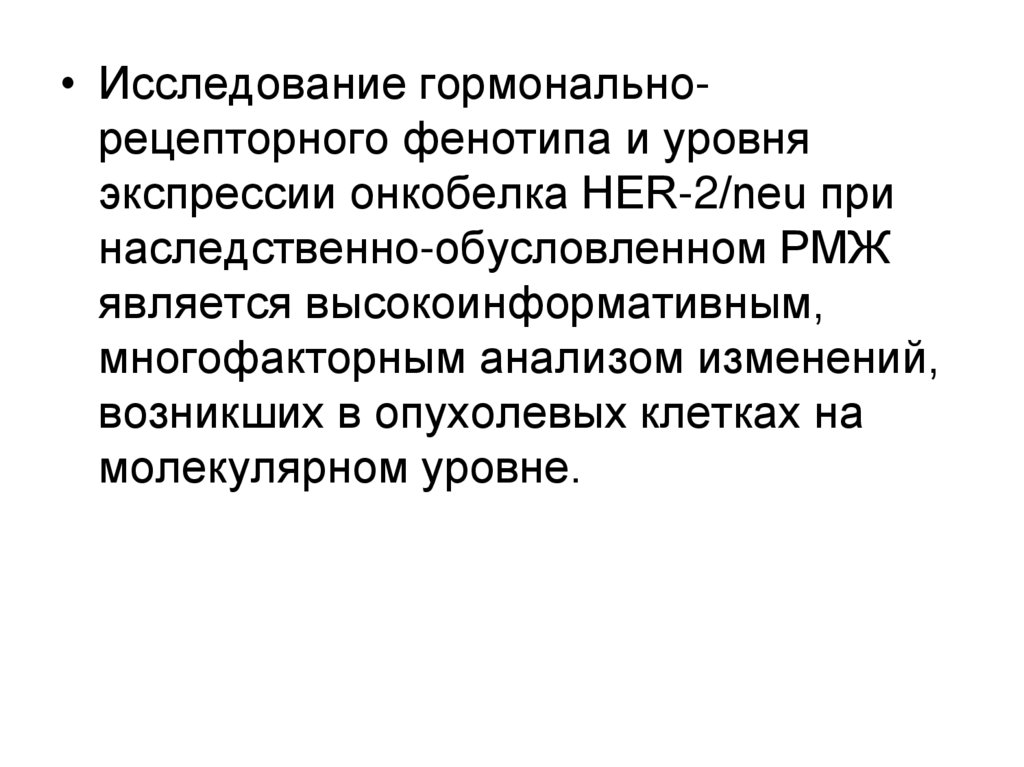 • Исследование гормонально-рецепторного фенотипа и уровня экспрессии онкобелка HER-2/neu при наследственно-обусловленном РМЖ является высокоинформативным, многофакторным анализом изменений, возникших в опухолевых клетках на молекулярном уровне.